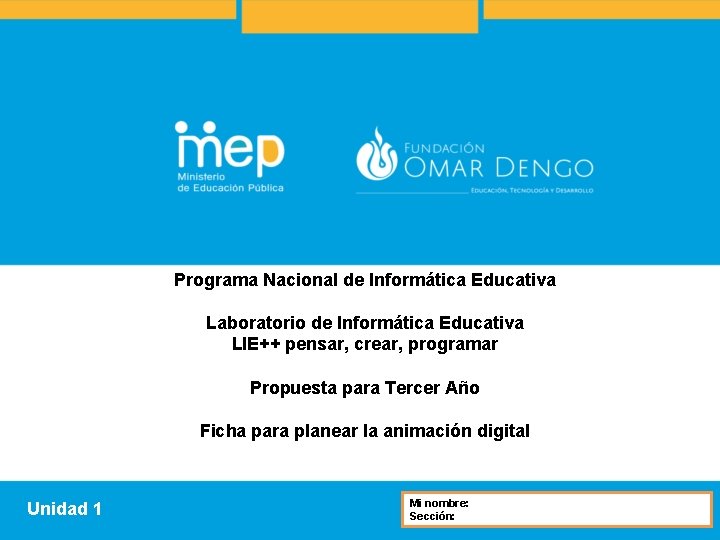 mep
Ministerio de Educación Pública

FUNDACIÓN OMAR DENGO
EDUCACIÓN, TECNOLOGÍA Y DESARROLLO

Programa Nacional de Informática Educativa

Laboratorio de Informática Educativa
LIE++ pensar, crear, programar

Propuesta para Tercer Año

Ficha para planear la animación digital

Unidad 1

Mi nombre:
Sección: